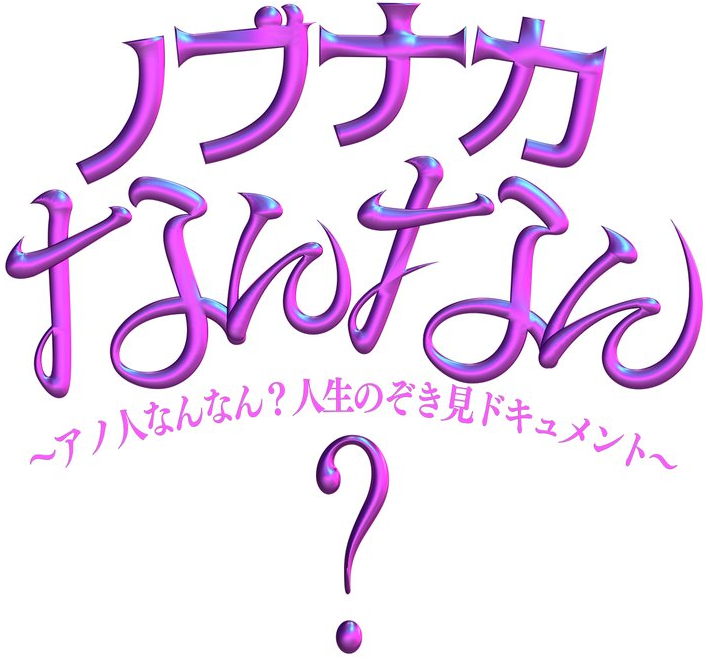 ノブナカ
なんなん
~アノ人なんなん？人生のぞき見ドキュメント~
?